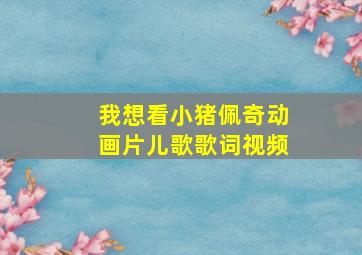 我想看小猪佩奇动画片儿歌歌词视频